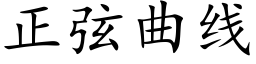 正弦曲线